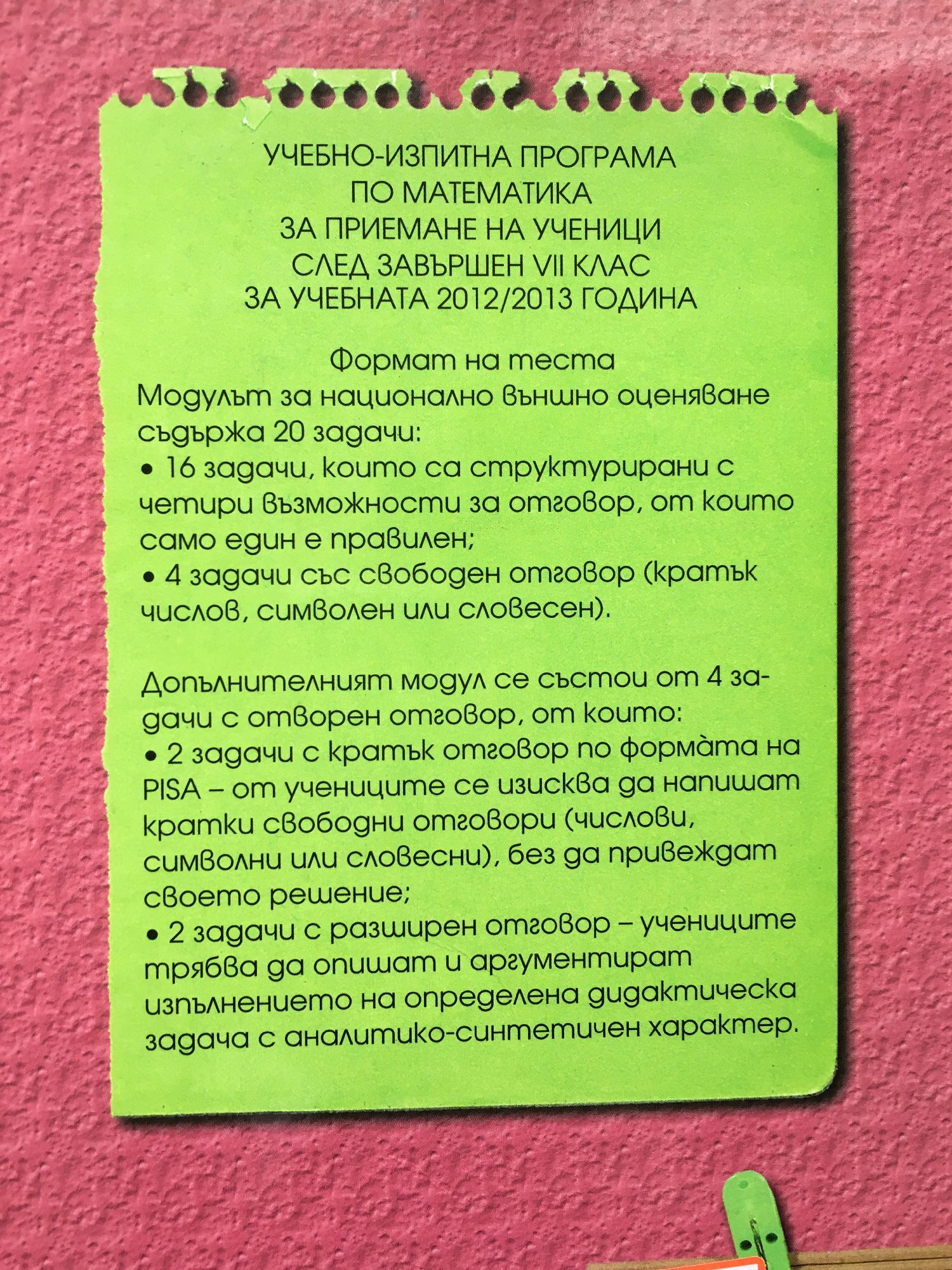 УЧЕБНО-ИЗПИТНА ПРОГРАМА
ПО МАТЕМАТИКА
ЗА ПРИЕМАНЕ НА УЧЕНИЦИ
СЛЕД ЗАВЪРШЕН VII КЛАС
ЗА УЧЕБНАТА 2012/2013 ГОДИНА

Формат на теста

Модулът за национално външно оценяване съдържа 20 задачи:

• 16 задачи, които са структурирани с четири възможности за отговор, от които само един е правилен;

• 4 задачи със свободен отговор (кратък числов, символен или словесен).

Допълнителният модул се състои от 4 задачи с отворен отговор, от които:

• 2 задачи с кратък отговор по формàта на PISA – от учениците се изисква да напишат кратки свободни отговори (числови, символни или словесни), без да привеждат своето решение;

• 2 задачи с разширен отговор – учениците трябва да опишат и аргументират изпълнението на определена дидактическа задача с аналитико-синтетичен характер.